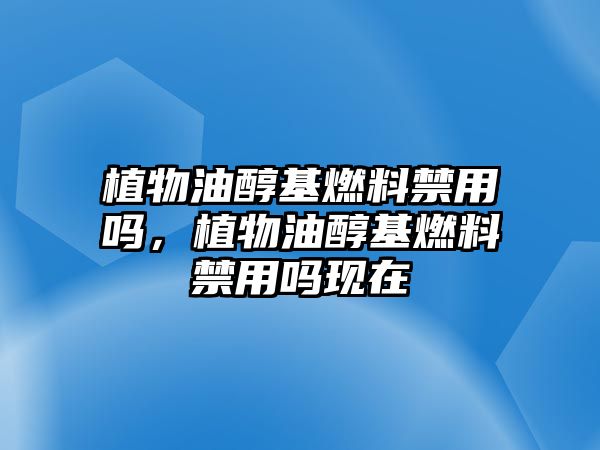 植物油醇基燃料禁用吗，植物油醇基燃料禁用吗现在